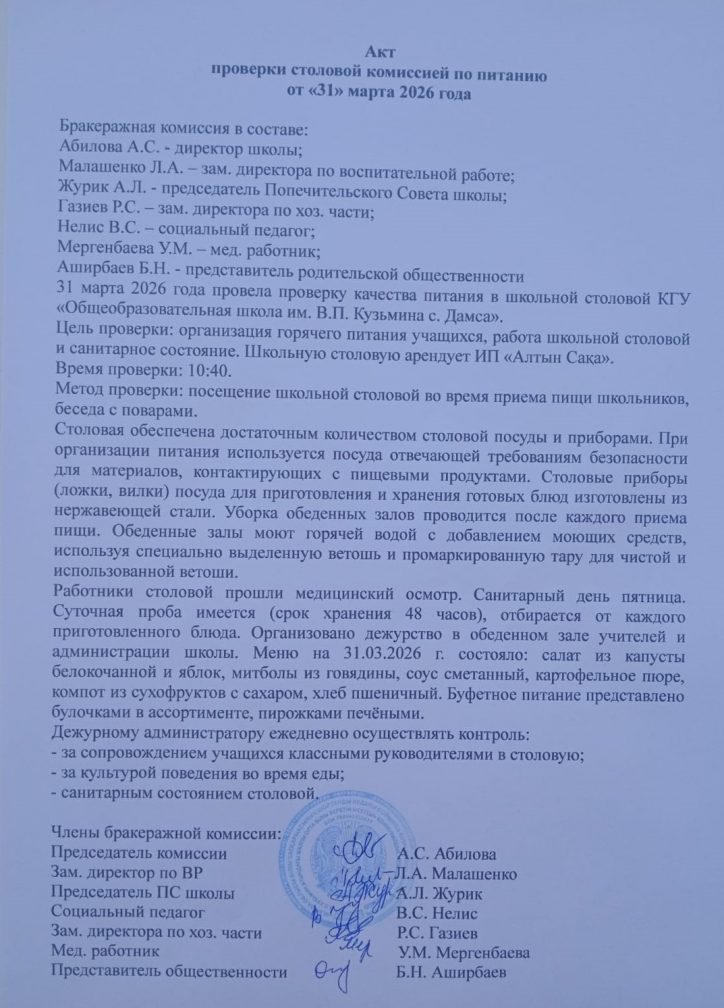 Акт
проверки столовой комиссией по питанию
от «31» марта 2026 года

Бракеражная комиссия в составе:
Абилова А.С. - директор школы;
Малашенко Л.А. – зам. директора по воспитательной работе;
Журик А.Л. - председатель Попечительского Совета школы;
Газиев Р.С. – зам. директора по хоз. части;
Нелис В.С. – социальный педагог;
Мергенбаева У.М. – мед. работник;
Аширбаев Б.Н. - представитель родительской общественности
31 марта 2026 года провела проверку качества питания в школьной столовой КГУ «Общеобразовательная школа им. В.П. Кузьмина с. Дамса».
Цель проверки: организация горячего питания учащихся, работа школьной столовой и санитарное состояние. Школьную столовую арендует ИП «Алтын Сақа».
Время проверки: 10:40.
Метод проверки: посещение школьной столовой во время приема пищи школьников, беседа с поварами.
Столовая обеспечена достаточным количеством столовой посуды и приборами. При организации питания используется посуда отвечающей требованиям безопасности для материалов, контактирующих с пищевыми продуктами. Столовые приборы (ложки, вилки) посуда для приготовления и хранения готовых блюд изготовлены из нержавеющей стали. Уборка обеденных залов проводится после каждого приема пищи. Обеденные залы моют горячей водой с добавлением моющих средств, используя специально выделенную ветошь и промаркированную тару для чистой и использованной ветоши.
Работники столовой прошли медицинский осмотр. Санитарный день пятница. Суточная проба имеется (срок хранения 48 часов), отбирается от каждого приготовленного блюда. Организовано дежурство в обеденном зале учителей и администрации школы. Меню на 31.03.2026 г. состояло: салат из капусты белокочанной и яблок, митболы из говядины, соус сметанный, картофельное пюре, компот из сухофруктов с сахаром, хлеб пшеничный. Буфетное питание представлено булочками в ассортименте, пирожками печёными.
Дежурному администратору ежедневно осуществлять контроль:
- за сопровождением учащихся классными руководителями в столовую;
- за культурой поведения во время еды;
- санитарным состоянием столовой.

Члены бракеражной комиссии:
Председатель комиссии А.С. Абилова
Зам. директор по ВР Л.А. Малашенко
Председатель ПС школы А.Л. Журик
Социальный педагог В.С. Нелис
Зам. директора по хоз. части Р.С. Газиев
Мед. работник У.М. Мергенбаева
Представитель общественности Б.Н. Аширбаев